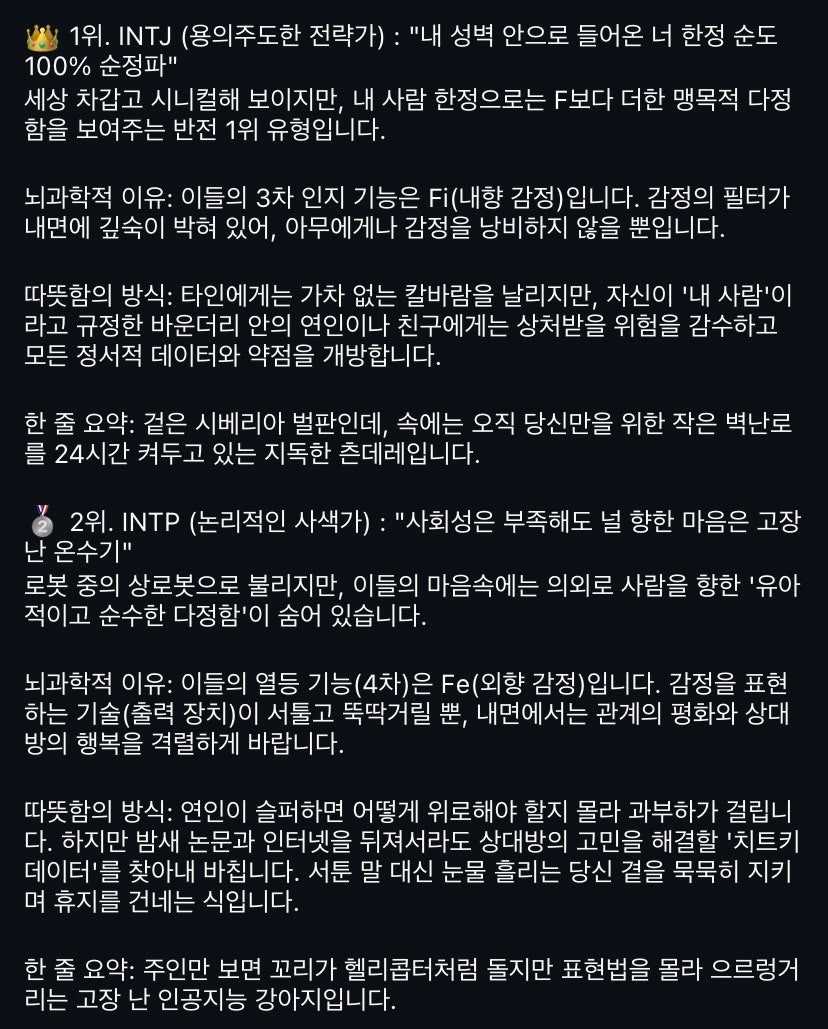 👑 1위. INTJ (용의주도한 전략가) : "내 성벽 안으로 들어온 너 한정 순도 100% 순정파"
세상 차갑고 시니컬해 보이지만, 내 사람 한정으로는 F보다 더한 맹목적 다정함을 보여주는 반전 1위 유형입니다.

뇌과학적 이유: 이들의 3차 인지 기능은 Fi(내향 감정)입니다. 감정의 필터가 내면에 깊숙이 박혀 있어, 아무에게나 감정을 낭비하지 않을 뿐입니다.

따뜻함의 방식: 타인에게는 가차 없는 칼바람을 날리지만, 자신이 '내 사람'이라고 규정한 바운더리 안의 연인이나 친구에게는 상처받을 위험을 감수하고 모든 정서적 데이터와 약점을 개방합니다.

한 줄 요약: 겉은 시베리아 벌판인데, 속에는 오직 당신만을 위한 작은 벽난로를 24시간 켜두고 있는 지독한 츤데레입니다.

🥈 2위. INTP (논리적인 사색가) : "사회성은 부족해도 널 향한 마음은 고장 난 온수기"
로봇 중의 상로봇으로 불리지만, 이들의 마음속에는 의외로 사람을 향한 '유아적이고 순수한 다정함'이 숨어 있습니다.

뇌과학적 이유: 이들의 열등 기능(4차)은 Fe(외향 감정)입니다. 감정을 표현하는 기술(출력 장치)이 서툴고 뚝딱거릴 뿐, 내면에서는 관계의 평화와 상대방의 행복을 격렬하게 바랍니다.

따뜻함의 방식: 연인이 슬퍼하면 어떻게 위로해야 할지 몰라 과부하가 걸립니다. 하지만 밤새 논문과 인터넷을 뒤져서라도 상대방의 고민을 해결할 '치트키 데이터'를 찾아내 바칩니다. 서툰 말 대신 눈물 흘리는 당신 곁을 묵묵히 지키며 휴지를 건네는 식입니다.

한 줄 요약: 주인만 보면 꼬리가 헬리콥터처럼 돌지만 표현법을 몰라 으르렁거리는 고장 난 인공지능 강아지입니다.